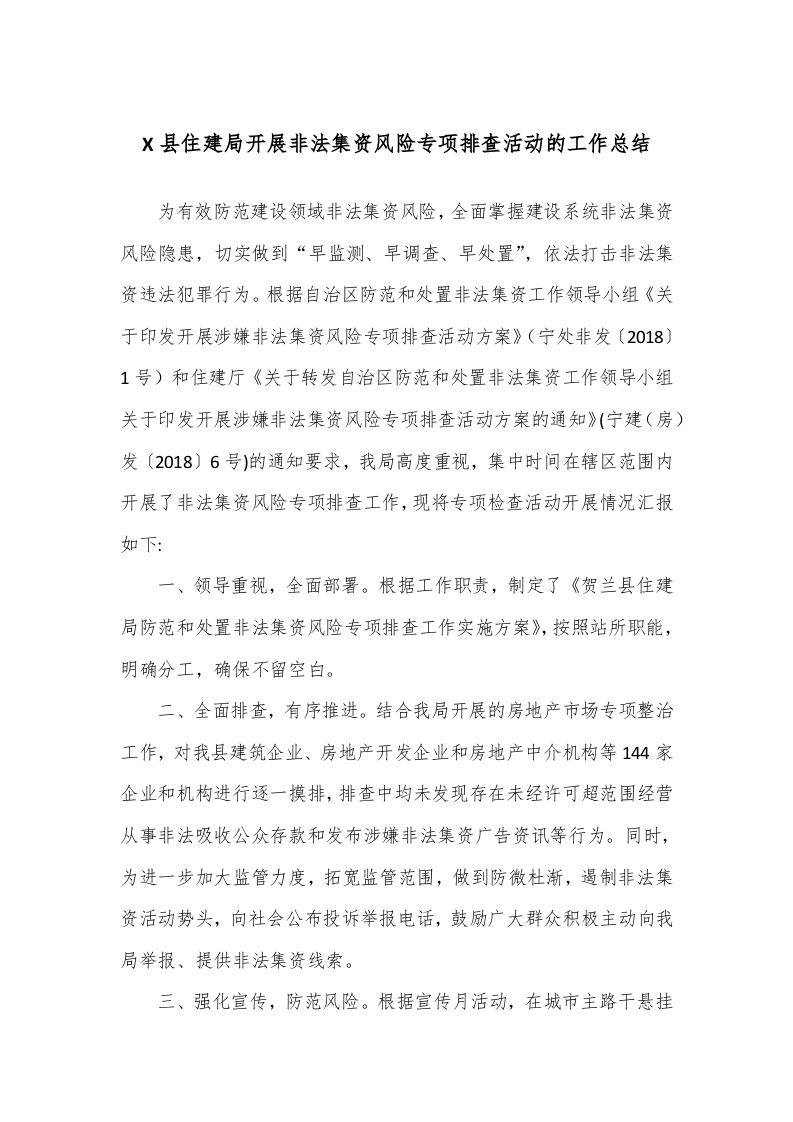 X 县住建局开展非法集资风险专项排查活动的工作总结

为有效防范建设领域非法集资风险，全面掌握建设系统非法集资风险隐患，切实做到“早监测、早调查、早处置”，依法打击非法集资违法犯罪行为。根据自治区防范和处置非法集资工作领导小组《关于印发开展涉嫌非法集资风险专项排查活动方案》（宁处非发〔2018〕1 号）和住建厅《关于转发自治区防范和处置非法集资工作领导小组关于印发开展涉嫌非法集资风险专项排查活动方案的通知》(宁建（房）发〔2018〕6 号)的通知要求，我局高度重视，集中时间在辖区范围内开展了非法集资风险专项排查工作，现将专项检查活动开展情况汇报如下:

一、领导重视，全面部署。根据工作职责，制定了《贺兰县住建局防范和处置非法集资风险专项排查工作实施方案》，按照站所职能，明确分工，确保不留空白。

二、全面排查，有序推进。结合我局开展的房地产市场专项整治工作，对我县建筑企业、房地产开发企业和房地产中介机构等 144 家企业和机构进行逐一摸排，排查中均未发现存在未经许可超范围经营从事非法吸收公众存款和发布涉嫌非法集资广告资讯等行为。同时，为进一步加大监管力度，拓宽监管范围，做到防微杜渐，遏制非法集资活动势头，向社会公布投诉举报电话，鼓励广大群众积极主动向我局举报、提供非法集资线索。

三、强化宣传，防范风险。根据宣传月活动，在城市主路干悬挂